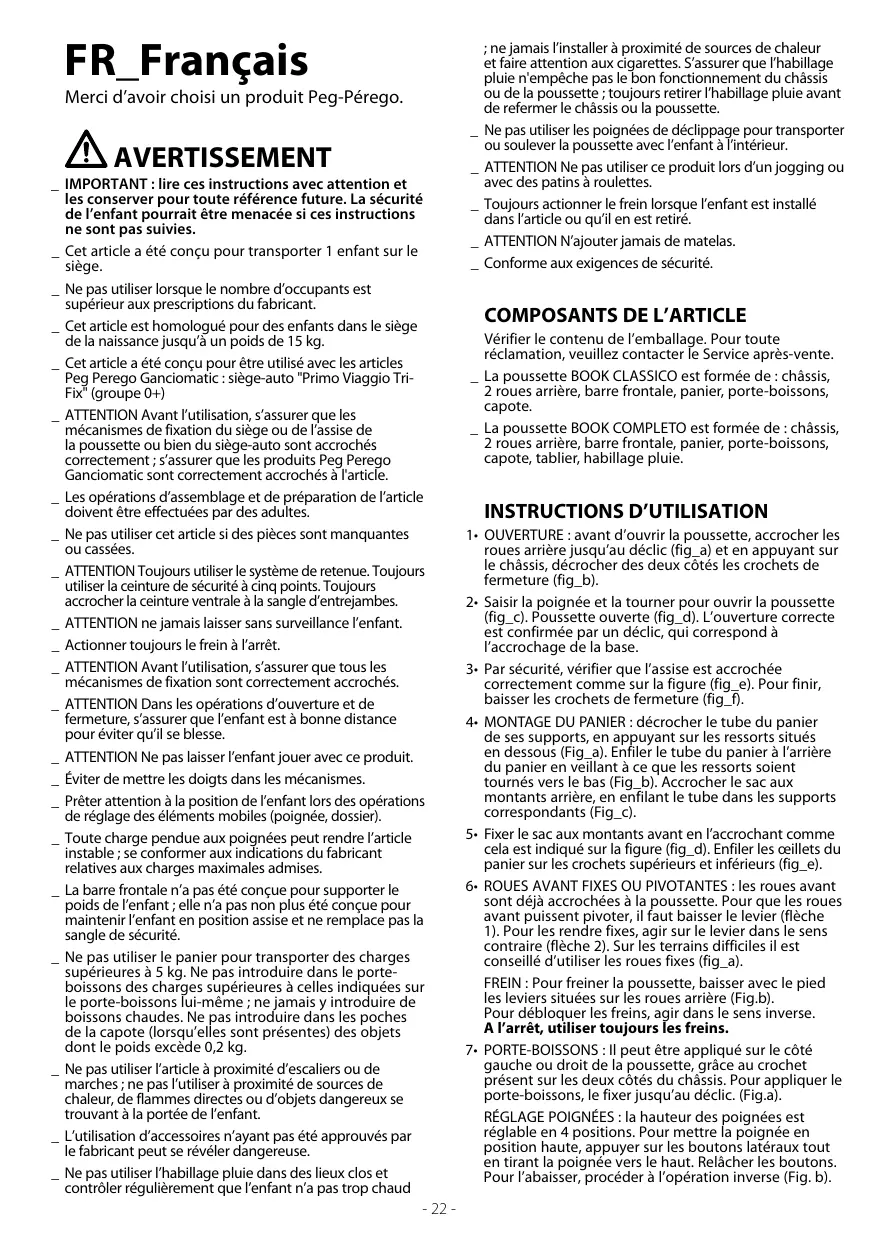 FR_Français

Merci d'avoir choisi un produit Peg-Pérego.

AVERTISSEMENT

_ IMPORTANT : lire ces instructions avec attention et les conserver pour toute référence future. La sécurité de l'enfant pourrait être menacée si ces instructions ne sont pas suivies.

_ Cet article a été conçu pour transporter 1 enfant sur le siège.

_ Ne pas utiliser lorsque le nombre d'occupants est supérieur aux prescriptions du fabricant.

_ Cet article est homologué pour des enfants dans le siège de la naissance jusqu'à un poids de 15 kg.

_ Cet article a été conçu pour être utilisé avec les articles Peg Perego Ganciomatic : siège-auto "Primo Viaggio Tri-Fix" (groupe 0+)

_ ATTENTION Avant l'utilisation, s'assurer que les mécanismes de fixation du siège ou de l'assise de la poussette ou bien du siège-auto sont accrochés correctement ; s'assurer que les produits Peg Perego Ganciomatic sont correctement accrochés à l'article.

_ Les opérations d'assemblage et de préparation de l'article doivent être effectuées par des adultes.

_ Ne pas utiliser cet article si des pièces sont manquantes ou cassées.

_ ATTENTION Toujours utiliser le système de retenue. Toujours utiliser la ceinture de sécurité à cinq points. Toujours accrocher la ceinture ventrale à la sangle d'entrejambes.

_ ATTENTION ne jamais laisser sans surveillance l'enfant.

_ Actionner toujours le frein à l'arrêt.

_ ATTENTION Avant l'utilisation, s'assurer que tous les mécanismes de fixation sont correctement accrochés.

_ ATTENTION Dans les opérations d'ouverture et de fermeture, s'assurer que l'enfant est à bonne distance pour éviter qu'il se blesse.

_ ATTENTION Ne pas laisser l'enfant jouer avec ce produit.

_ Éviter de mettre les doigts dans les mécanismes.

_ Prêter attention à la position de l'enfant lors des opérations de réglage des éléments mobiles (poignée, dossier).

_ Toute charge pendue aux poignées peut rendre l'article instable ; se conformer aux indications du fabricant relatives aux charges maximales admises.

_ La barre frontale n'a pas été conçue pour supporter le poids de l'enfant ; elle n'a pas non plus été conçue pour maintenir l'enfant en position assise et ne remplace pas la sangle de sécurité.

_ Ne pas utiliser le panier pour transporter des charges supérieures à 5 kg. Ne pas introduire dans le porte-boissons des charges supérieures à celles indiquées sur le porte-boissons lui-même ; ne jamais y introduire de boissons chaudes. Ne pas introduire dans les poches de la capote (lorsqu'elles sont présentes) des objets dont le poids excède 0,2 kg.

_ Ne pas utiliser l'article à proximité d'escaliers ou de marches ; ne pas l'utiliser à proximité de sources de chaleur, de flammes directes ou d'objets dangereux se trouvant à la portée de l'enfant.

_ L'utilisation d'accessoires n'ayant pas été approuvés par le fabricant peut se révéler dangereuse.

_ Ne pas utiliser l'habillage pluie dans des lieux clos et contrôler régulièrement que l'enfant n'a pas trop chaud ; ne jamais l'installer à proximité de sources de chaleur et faire attention aux cigarettes. S'assurer que l'habillage pluie n'empêche pas le bon fonctionnement du châssis ou de la poussette ; toujours retirer l'habillage pluie avant de refermer le châssis ou la poussette.

_ Ne pas utiliser les poignées de déclippage pour transporter ou soulever la poussette avec l'enfant à l'intérieur.

_ ATTENTION Ne pas utiliser ce produit lors d'un jogging ou avec des patins à roulettes.

_ Toujours actionner le frein lorsque l'enfant est installé dans l'article ou qu'il en est retiré.

_ ATTENTION N'ajouter jamais de matelas.

_ Conforme aux exigences de sécurité.

COMPOSANTS DE L'ARTICLE

Vérifier le contenu de l'emballage. Pour toute réclamation, veuillez contacter le Service après-vente.

_ La poussette BOOK CLASSICO est formée de : châssis, 2 roues arrière, barre frontale, panier, porte-boissons, capote.

_ La poussette BOOK COMPLETO est formée de : châssis, 2 roues arrière, barre frontale, panier, porte-boissons, capote, tablier, habillage pluie.

INSTRUCTIONS D'UTILISATION

1• OUVERTURE : avant d'ouvrir la poussette, accrocher les roues arrière jusqu'au déclic (fig_a) et en appuyant sur le châssis, décrocher des deux côtés les crochets de fermeture (fig_b).

2• Saisir la poignée et la tourner pour ouvrir la poussette (fig_c). Poussette ouverte (fig_d). L'ouverture correcte est confirmée par un déclic, qui correspond à l'accrochage de la base.

3• Par sécurité, vérifier que l'assise est accrochée correctement comme sur la figure (fig_e). Pour finir, baisser les crochets de fermeture (fig_f).

4• MONTAGE DU PANIER : décrocher le tube du panier de ses supports, en appuyant sur les ressorts situés en dessous (Fig_a). Enfiler le tube du panier à l'arrière du panier en veillant à ce que les ressorts soient tournés vers le bas (Fig_b). Accrocher le sac aux montants arrière, en enfilant le tube dans les supports correspondants (Fig_c).

5• Fixer le sac aux montants avant en l'accrochant comme cela est indiqué sur la figure (fig_d). Enfiler les œillets du panier sur les crochets supérieurs et inférieurs (fig_e).

6• ROUES AVANT FIXES OU PIVOTANTES : les roues avant sont déjà accrochées à la poussette. Pour que les roues avant puissent pivoter, il faut baisser le levier (flèche 1). Pour les rendre fixes, agir sur le levier dans le sens contraire (flèche 2). Sur les terrains difficiles il est conseillé d'utiliser les roues fixes (fig_a).

FREIN : Pour freiner la poussette, baisser avec le pied les leviers situées sur les roues arrière (Fig.b).
Pour débloquer les freins, agir dans le sens inverse.
A l'arrêt, utiliser toujours les freins.

7• PORTE-BOISSONS : Il peut être appliqué sur le côté gauche ou droit de la poussette, grâce au crochet présent sur les deux côtés du châssis. Pour appliquer le porte-boissons, le fixer jusqu'au déclic. (Fig.a).

RÉGLAGE POIGNÉES : la hauteur des poignées est réglable en 4 positions. Pour mettre la poignée en position haute, appuyer sur les boutons latéraux tout en tirant la poignée vers le haut. Relâcher les boutons. Pour l'abaisser, procéder à l'opération inverse (Fig. b).

- 22 -